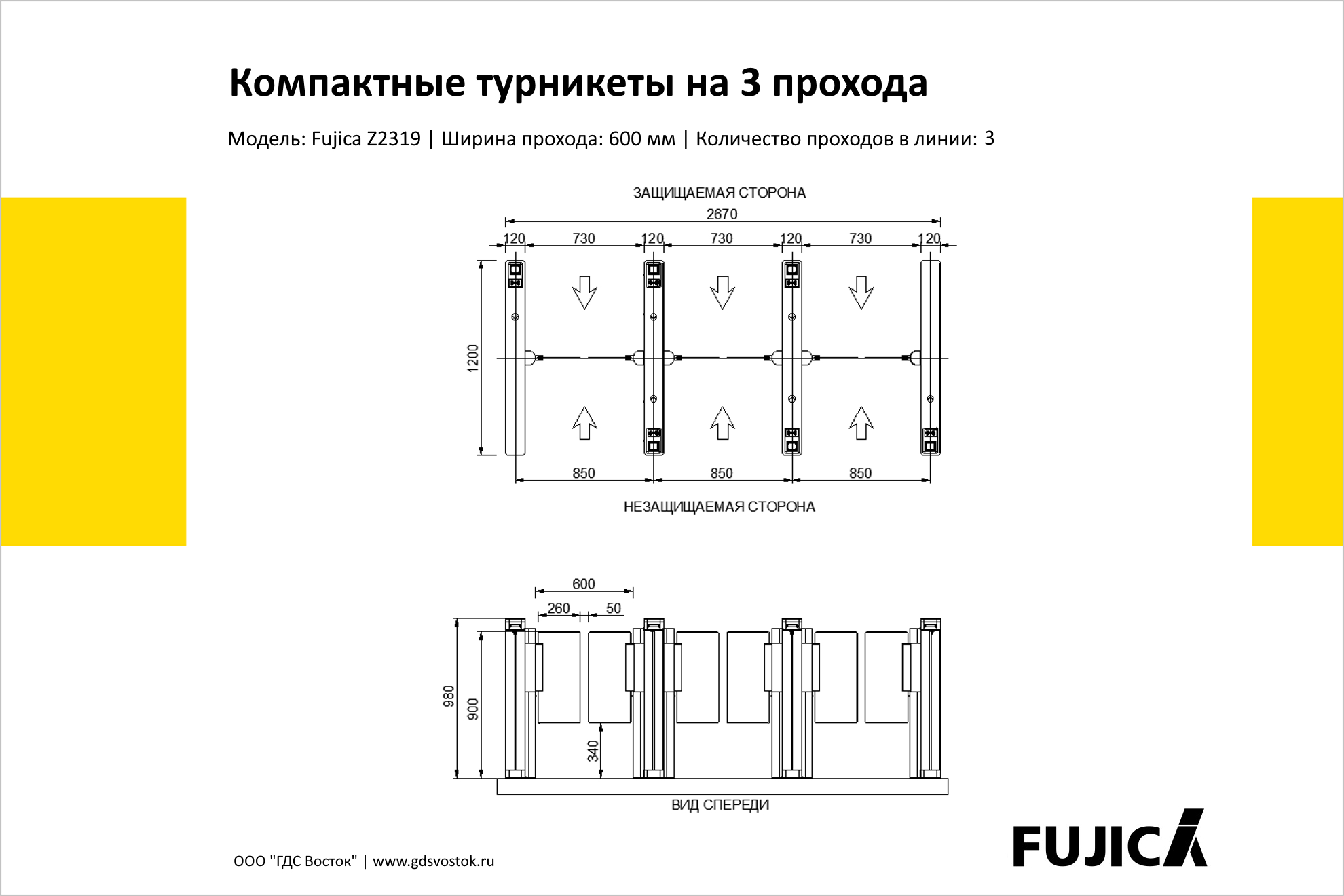 Компактные турникеты на 3 прохода

Модель: Fujica Z2319 | Ширина прохода: 600 мм | Количество проходов в линии: 3

ЗАЩИЩАЕМАЯ СТОРОНА

2670

120 730 120 730 120 730 120

1200

850 850 850

НЕЗАЩИЩАЕМАЯ СТОРОНА

600

260 50

980

900

340

ВИД СПЕРЕДИ

ООО "ГДС Восток" | www.gdsvostok.ru

FUJICA